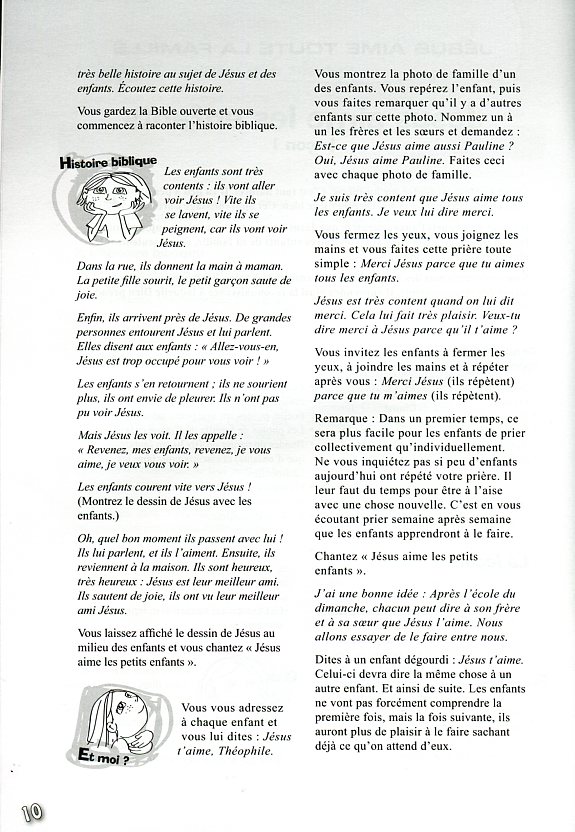 très belle histoire au sujet de Jésus et des enfants. Écoutez cette histoire.

Vous gardez la Bible ouverte et vous commencez à raconter l'histoire biblique.

Histoire biblique

Les enfants sont très contents : ils vont aller voir Jésus ! Vite ils se lavent, vite ils se peignent, car ils vont voir Jésus.

Dans la rue, ils donnent la main à maman. La petite fille sourit, le petit garçon saute de joie.

Enfin, ils arrivent près de Jésus. De grandes personnes entourent Jésus et lui parlent. Elles disent aux enfants : « Allez-vous-en, Jésus est trop occupé pour vous voir ! »

Les enfants s'en retournent ; ils ne sourient plus, ils ont envie de pleurer. Ils n'ont pas pu voir Jésus.

Mais Jésus les voit. Il les appelle : « Revenez, mes enfants, revenez, je vous aime, je veux vous voir. »

Les enfants courent vite vers Jésus ! (Montrez le dessin de Jésus avec les enfants.)

Oh, quel bon moment ils passent avec lui ! Ils lui parlent, et ils l'aiment. Ensuite, ils reviennent à la maison. Ils sont heureux, très heureux : Jésus est leur meilleur ami. Ils sautent de joie, ils ont vu leur meilleur ami Jésus.

Vous laissez affiché le dessin de Jésus au milieu des enfants et vous chantez « Jésus aime les petits enfants ».

Et moi ?

Vous vous adressez à chaque enfant et vous lui dites : Jésus t'aime, Théophile.

Vous montrez la photo de famille d'un des enfants. Vous repérez l'enfant, puis vous faites remarquer qu'il y a d'autres enfants sur cette photo. Nommez un à un les frères et les sœurs et demandez : Est-ce que Jésus aime aussi Pauline ? Oui, Jésus aime Pauline. Faites ceci avec chaque photo de famille.

Je suis très content que Jésus aime tous les enfants. Je veux lui dire merci.

Vous fermez les yeux, vous joignez les mains et vous faites cette prière toute simple : Merci Jésus parce que tu aimes tous les enfants.

Jésus est très content quand on lui dit merci. Cela lui fait très plaisir. Veux-tu dire merci à Jésus parce qu'il t'aime ?

Vous invitez les enfants à fermer les yeux, à joindre les mains et à répéter après vous : Merci Jésus (ils répètent) parce que tu m'aimes (ils répètent).

Remarque : Dans un premier temps, ce sera plus facile pour les enfants de prier collectivement qu'individuellement. Ne vous inquiétez pas si peu d'enfants aujourd'hui ont répété votre prière. Il leur faut du temps pour être à l'aise avec une chose nouvelle. C'est en vous écoutant prier semaine après semaine que les enfants apprendront à le faire.

Chantez « Jésus aime les petits enfants ».

J'ai une bonne idée : Après l'école du dimanche, chacun peut dire à son frère et à sa sœur que Jésus l'aime. Nous allons essayer de le faire entre nous.

Dites à un enfant dégourdi : Jésus t'aime. Celui-ci devra dire la même chose à un autre enfant. Et ainsi de suite. Les enfants ne vont pas forcément comprendre la première fois, mais la fois suivante, ils auront plus de plaisir à le faire sachant déjà ce qu'on attend d'eux.

10